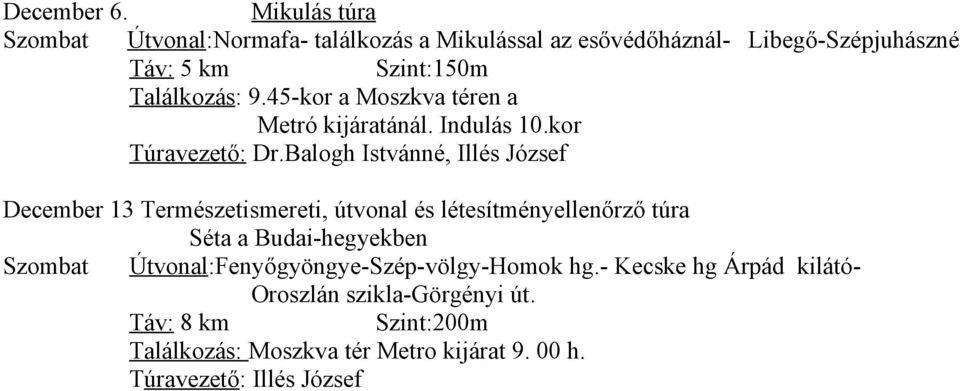 December 6.        Mikulás túra
Szombat    Útvonal:Normafa- találkozás a Mikulással az esővédőháznál-   Libegő-Szépjuhászné
Táv: 5 km                    Szint:150m
Találkozás: 9.45-kor a Moszkva téren a
Metró kijáratánál. Indulás 10.kor
Túravezető: Dr.Balogh Istvánné, Illés József

December 13 Természetismereti, útvonal és létesítményellenőrző túra
Séta a Budai-hegyekben
Szombat    Útvonal:Fenyőgyöngye-Szép-völgy-Homok hg.- Kecske hg Árpád  kilátó-
Oroszlán szikla-Görgényi út.
Táv: 8 km                    Szint:200m
Találkozás: Moszkva tér Metro kijárat 9. 00 h.
Túravezető: Illés József